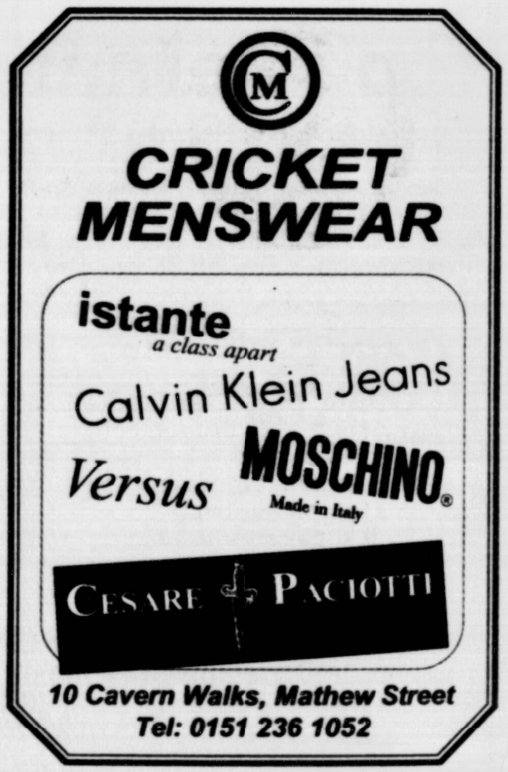 CM

CRICKET MENSWEAR

istante
a class apart

Calvin Klein Jeans

Versus

MOSCHINO®
Made in Italy

CESARE PACIOTTI

10 Cavern Walks, Mathew Street
Tel: 0151 236 1052